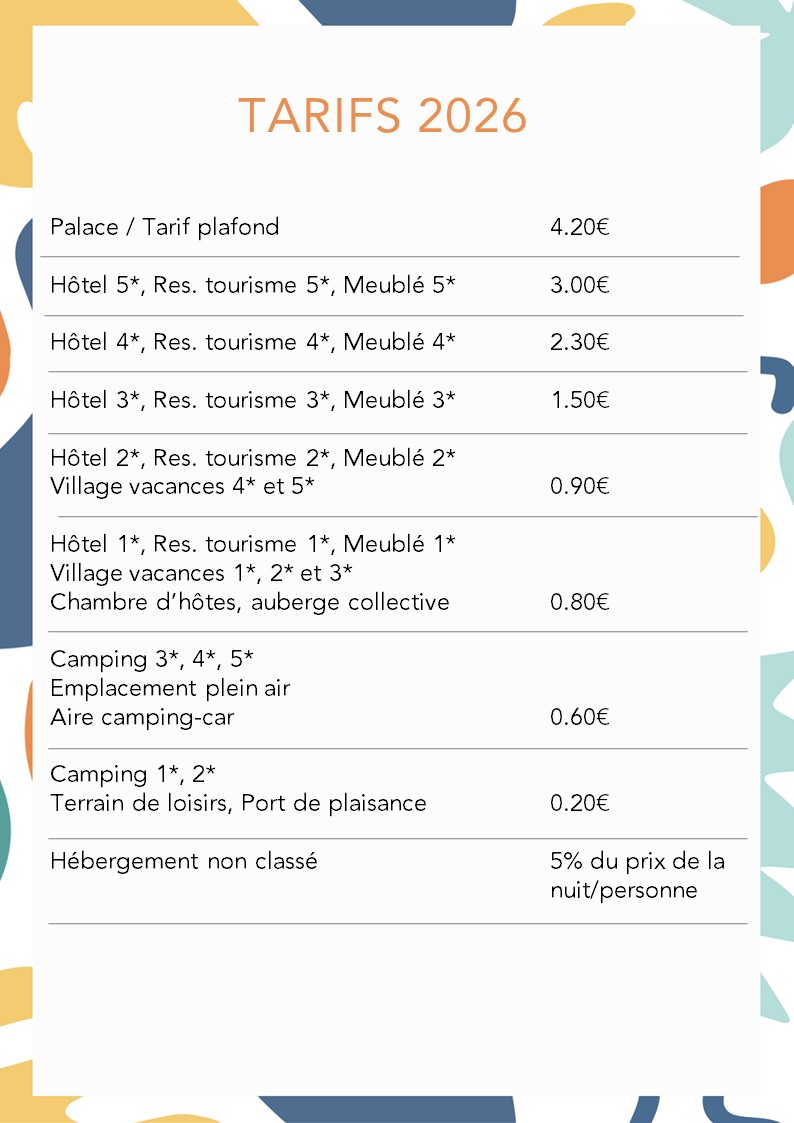 TARIFS 2026

| Palace / Tarif plafond | 4.20€ |
|---|---|
| Hôtel 5*, Res. tourisme 5*, Meublé 5* | 3.00€ |
| Hôtel 4*, Res. tourisme 4*, Meublé 4* | 2.30€ |
| Hôtel 3*, Res. tourisme 3*, Meublé 3* | 1.50€ |
| Hôtel 2*, Res. tourisme 2*, Meublé 2* Village vacances 4* et 5* | 0.90€ |
| Hôtel 1*, Res. tourisme 1*, Meublé 1* Village vacances 1*, 2* et 3* Chambre d'hôtes, auberge collective | 0.80€ |
| Camping 3*, 4*, 5* Emplacement plein air Aire camping-car | 0.60€ |
| Camping 1*, 2* Terrain de loisirs, Port de plaisance | 0.20€ |
| Hébergement non classé | 5% du prix de la nuit/personne |